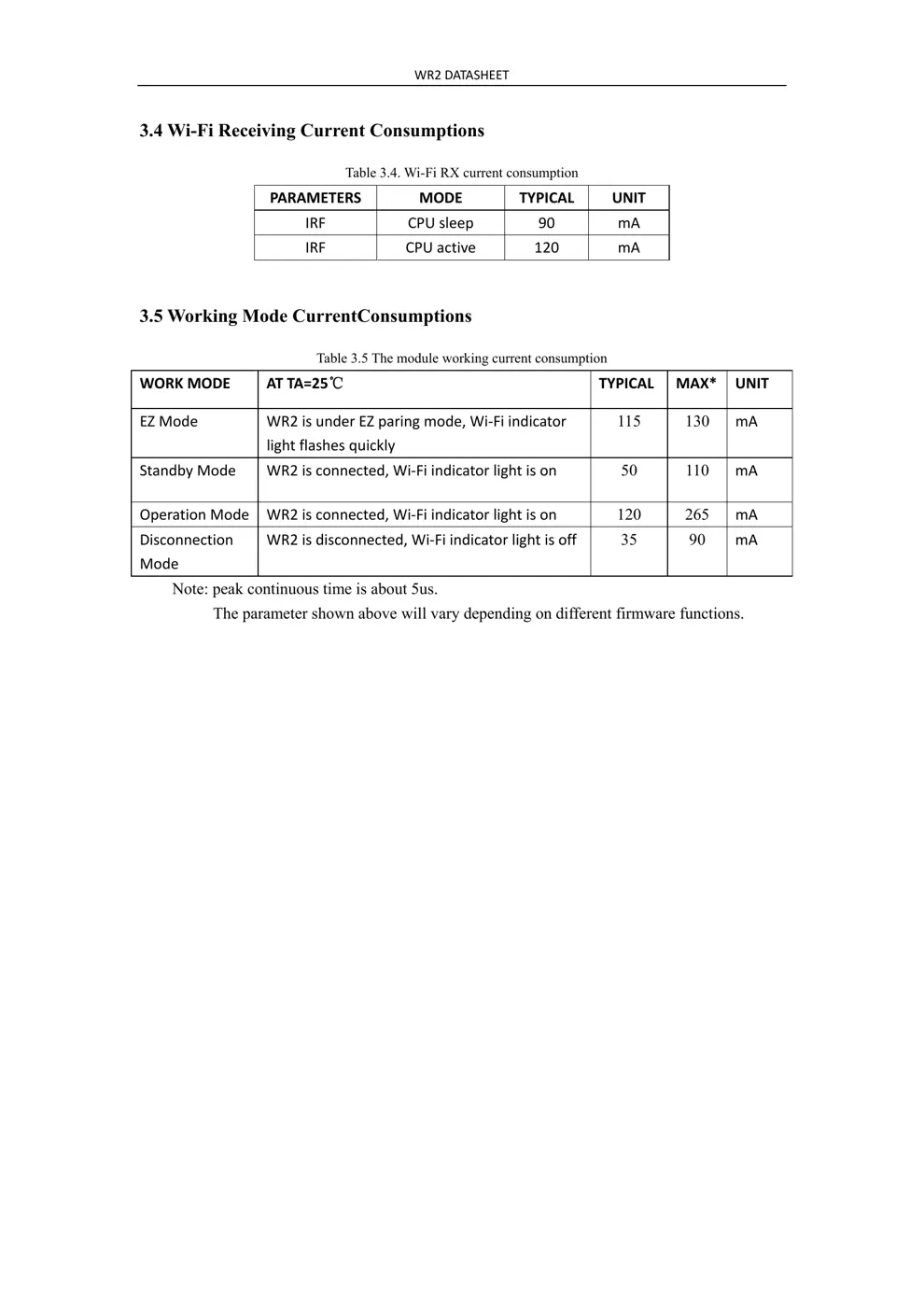 WR2 DATASHEET

3.4 Wi-Fi Receiving Current Consumptions

Table 3.4. Wi-Fi RX current consumption

| PARAMETERS | MODE | TYPICAL | UNIT |
|---|---|---|---|
| IRF | CPU sleep | 90 | mA |
| IRF | CPU active | 120 | mA |

3.5 Working Mode CurrentConsumptions

Table 3.5 The module working current consumption

| WORK MODE | AT TA=25℃ | TYPICAL | MAX* | UNIT |
|---|---|---|---|---|
| EZ Mode | WR2 is under EZ paring mode, Wi-Fi indicator light flashes quickly | 115 | 130 | mA |
| Standby Mode | WR2 is connected, Wi-Fi indicator light is on | 50 | 110 | mA |
| Operation Mode | WR2 is connected, Wi-Fi indicator light is on | 120 | 265 | mA |
| Disconnection Mode | WR2 is disconnected, Wi-Fi indicator light is off | 35 | 90 | mA |

Note: peak continuous time is about 5us.

The parameter shown above will vary depending on different firmware functions.